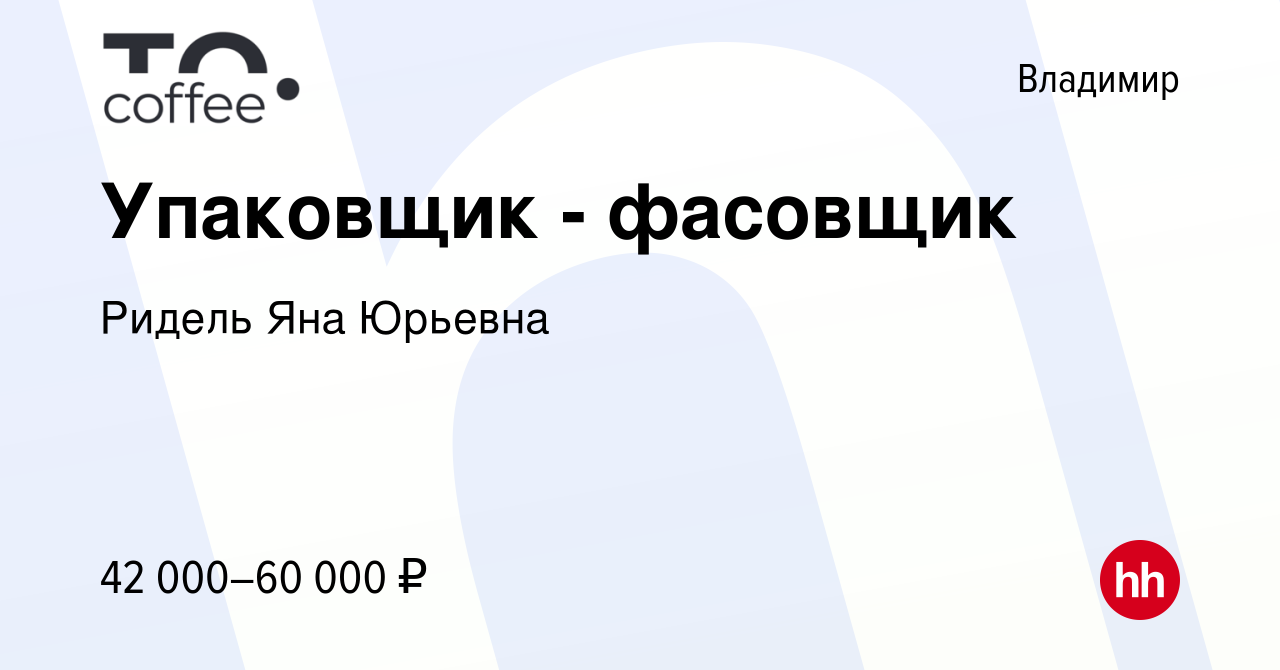 TO.
coffee

Владимир

Упаковщик - фасовщик

Ридель Яна Юрьевна

42 000–60 000 ₽

hh